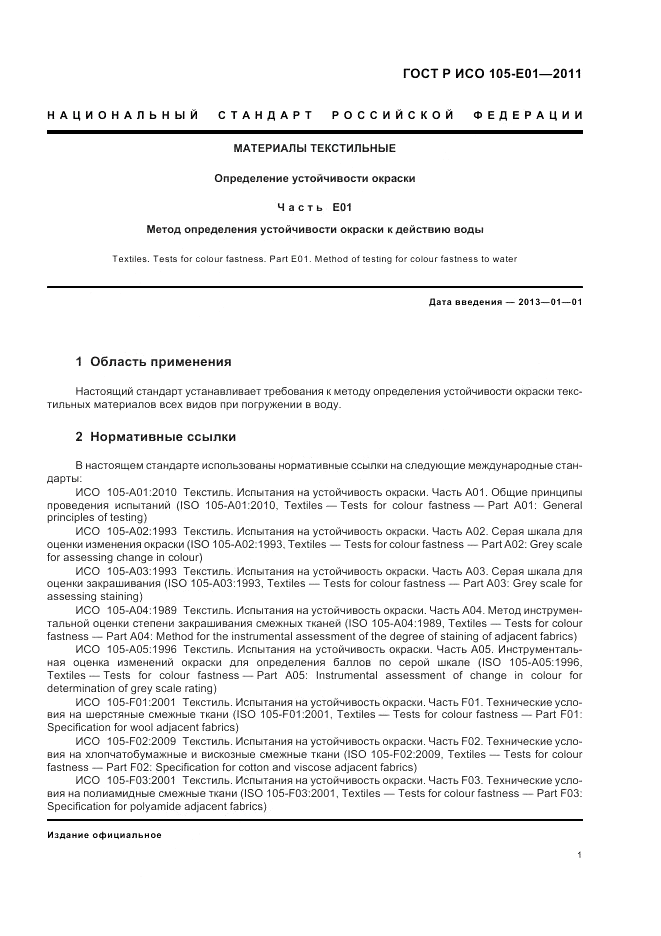 ГОСТ Р ИСО 105-E01—2011

НАЦИОНАЛЬНЫЙ СТАНДАРТ РОССИЙСКОЙ ФЕДЕРАЦИИ

МАТЕРИАЛЫ ТЕКСТИЛЬНЫЕ

Определение устойчивости окраски

Часть E01

Метод определения устойчивости окраски к действию воды

Textiles. Tests for colour fastness. Part E01. Method of testing for colour fastness to water

Дата введения — 2013—01—01

1 Область применения

Настоящий стандарт устанавливает требования к методу определения устойчивости окраски текстильных материалов всех видов при погружении в воду.

2 Нормативные ссылки

В настоящем стандарте использованы нормативные ссылки на следующие международные стандарты:

ИСО 105-A01:2010 Текстиль. Испытания на устойчивость окраски. Часть A01. Общие принципы проведения испытаний (ISO 105-A01:2010, Textiles — Tests for colour fastness — Part A01: General principles of testing)

ИСО 105-A02:1993 Текстиль. Испытания на устойчивость окраски. Часть A02. Серая шкала для оценки изменения окраски (ISO 105-A02:1993, Textiles — Tests for colour fastness — Part A02: Grey scale for assessing change in colour)

ИСО 105-A03:1993 Текстиль. Испытания на устойчивость окраски. Часть A03. Серая шкала для оценки закрашивания (ISO 105-A03:1993, Textiles — Tests for colour fastness — Part A03: Grey scale for assessing staining)

ИСО 105-A04:1989 Текстиль. Испытания на устойчивость окраски. Часть A04. Метод инструментальной оценки степени закрашивания смежных тканей (ISO 105-A04:1989, Textiles — Tests for colour fastness — Part A04: Method for the instrumental assessment of the degree of staining of adjacent fabrics)

ИСО 105-A05:1996 Текстиль. Испытания на устойчивость окраски. Часть A05. Инструментальная оценка изменений окраски для определения баллов по серой шкале (ISO 105-A05:1996, Textiles — Tests for colour fastness — Part A05: Instrumental assessment of change in colour for determination of grey scale rating)

ИСО 105-F01:2001 Текстиль. Испытания на устойчивость окраски. Часть F01. Технические условия на шерстяные смежные ткани (ISO 105-F01:2001, Textiles — Tests for colour fastness — Part F01: Specification for wool adjacent fabrics)

ИСО 105-F02:2009 Текстиль. Испытания на устойчивость окраски. Часть F02. Технические условия на хлопчатобумажные и вискозные смежные ткани (ISO 105-F02:2009, Textiles — Tests for colour fastness — Part F02: Specification for cotton and viscose adjacent fabrics)

ИСО 105-F03:2001 Текстиль. Испытания на устойчивость окраски. Часть F03. Технические условия на полиамидные смежные ткани (ISO 105-F03:2001, Textiles — Tests for colour fastness — Part F03: Specification for polyamide adjacent fabrics)

Издание официальное

1